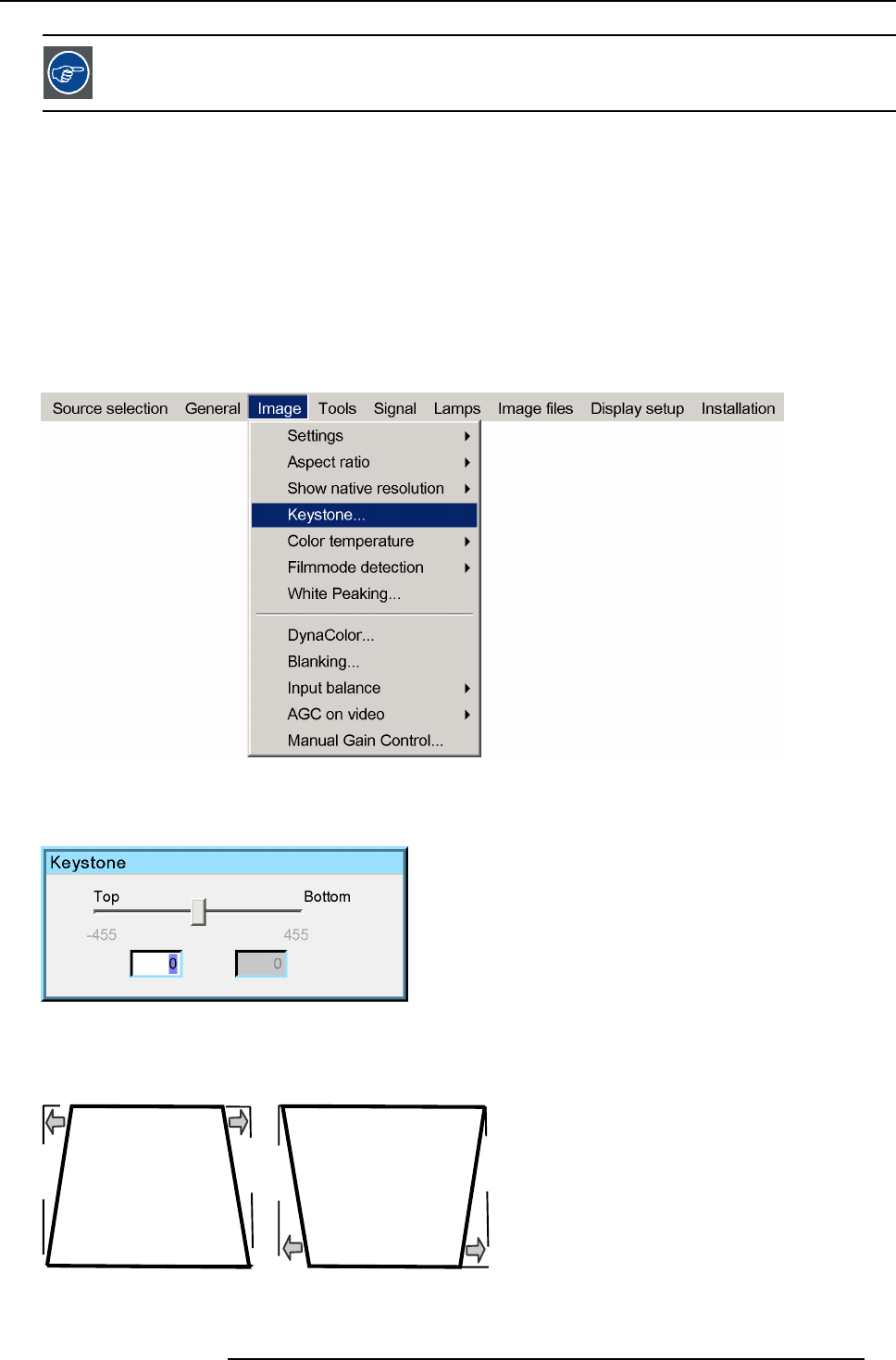 Source selection General Image Tools Signal Lamps Image files Display setup Installation

Settings
Aspect ratio
Show native resolution
Keystone...
Color temperature
Filmmode detection
White Peaking...
DynaColor...
Blanking...
Input balance
AGC on video
Manual Gain Control...

Keystone
Top
Bottom
-455
455
0
0